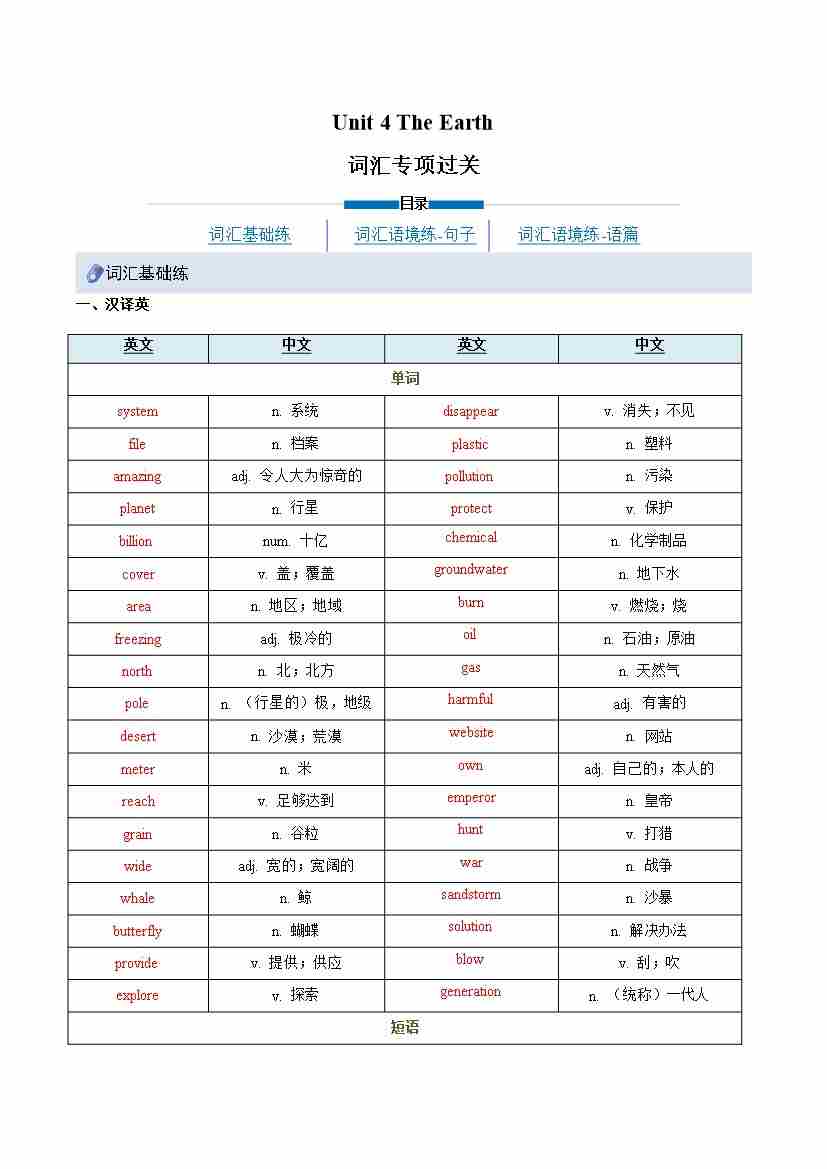 Unit 4 The Earth

词汇专项过关

目录

词汇基础练 | 词汇语境练-句子 | 词汇语境练-语篇

词汇基础练

一、汉译英

| 英文 | 中文 | 英文 | 中文 |
|---|---|---|---|
| 单词 | | | |
| system | n. 系统 | disappear | v. 消失；不见 |
| file | n. 档案 | plastic | n. 塑料 |
| amazing | adj. 令人大为惊奇的 | pollution | n. 污染 |
| planet | n. 行星 | protect | v. 保护 |
| billion | num. 十亿 | chemical | n. 化学制品 |
| cover | v. 盖；覆盖 | groundwater | n. 地下水 |
| area | n. 地区；地域 | burn | v. 燃烧；烧 |
| freezing | adj. 极冷的 | oil | n. 石油；原油 |
| north | n. 北；北方 | gas | n. 天然气 |
| pole | n. （行星的）极，地级 | harmful | adj. 有害的 |
| desert | n. 沙漠；荒漠 | website | n. 网站 |
| meter | n. 米 | own | adj. 自己的；本人的 |
| reach | v. 足够达到 | emperor | n. 皇帝 |
| grain | n. 谷粒 | hunt | v. 打猎 |
| wide | adj. 宽的；宽阔的 | war | n. 战争 |
| whale | n. 鲸 | sandstorm | n. 沙暴 |
| butterfly | n. 蝴蝶 | solution | n. 解决办法 |
| provide | v. 提供；供应 | blow | v. 刮；吹 |
| explore | v. 探索 | generation | n. （统称）一代人 |
| 短语 | | | |